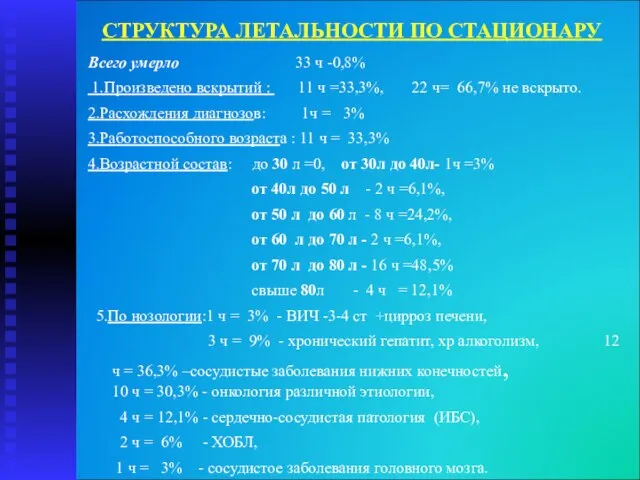 СТРУКТУРА ЛЕТАЛЬНОСТИ ПО СТАЦИОНАРУ

Всего умерло 33 ч -0,8%

1.Произведено вскрытий : 11 ч =33,3%, 22 ч= 66,7% не вскрыто.

2.Расхождения диагнозов: 1ч = 3%

3.Работоспособного возраста : 11 ч = 33,3%

4.Возрастной состав: до 30 л =0, от 30л до 40л- 1ч =3%

от 40л до 50 л - 2 ч =6,1%,

от 50 л до 60 л - 8 ч =24,2%,

от 60 л до 70 л - 2 ч =6,1%,

от 70 л до 80 л - 16 ч =48,5%

свыше 80л - 4 ч = 12,1%

5.По нозологии:1 ч = 3% - ВИЧ -3-4 ст +цирроз печени,

3 ч = 9% - хронический гепатит, хр алкоголизм, 12

ч = 36,3% –сосудистые заболевания нижних конечностей,

10 ч = 30,3% - онкология различной этиологии,

4 ч = 12,1% - сердечно-сосудистая патология (ИБС),

2 ч = 6% - ХОБЛ,

1 ч = 3% - сосудистое заболевания головного мозга.